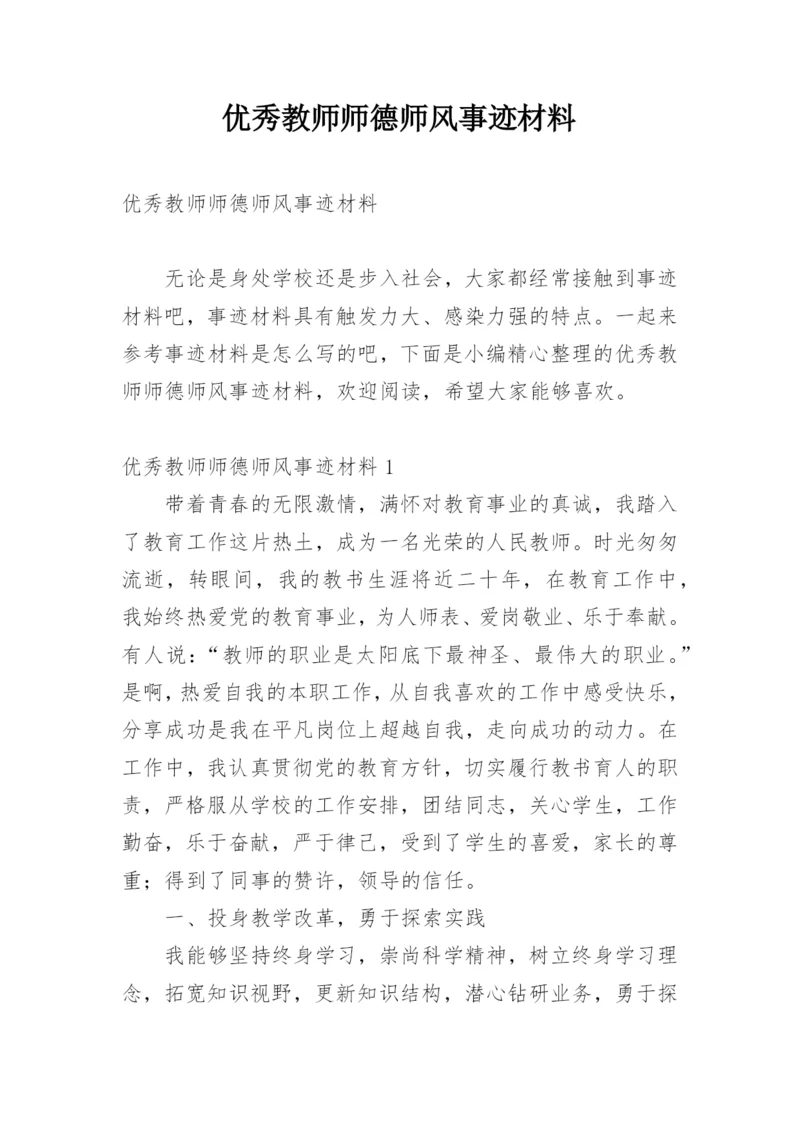 优秀教师师德师风事迹材料

优秀教师师德师风事迹材料

无论是身处学校还是步入社会，大家都经常接触到事迹材料吧，事迹材料具有触发力大、感染力强的特点。一起来参考事迹材料是怎么写的吧，下面是小编精心整理的优秀教师师德师风事迹材料，欢迎阅读，希望大家能够喜欢。

优秀教师师德师风事迹材料 1

带着青春的无限激情，满怀对教育事业的真诚，我踏入了教育工作这片热土，成为一名光荣的人民教师。时光匆匆流逝，转眼间，我的教书生涯将近二十年，在教育工作中，我始终热爱党的教育事业，为人师表、爱岗敬业、乐于奉献。有人说：“教师的职业是太阳底下最神圣、最伟大的职业。”是啊，热爱自我的本职工作，从自我喜欢的工作中感受快乐，分享成功是我在平凡岗位上超越自我，走向成功的动力。在工作中，我认真贯彻党的教育方针，切实履行教书育人的职责，严格服从学校的工作安排，团结同志，关心学生，工作勤奋，乐于奋献，严于律己，受到了学生的喜爱，家长的尊重；得到了同事的赞许，领导的信任。

一、投身教学改革，勇于探索实践

我能够坚持终身学习，崇尚科学精神，树立终身学习理念，拓宽知识视野，更新知识结构，潜心钻研业务，勇于探